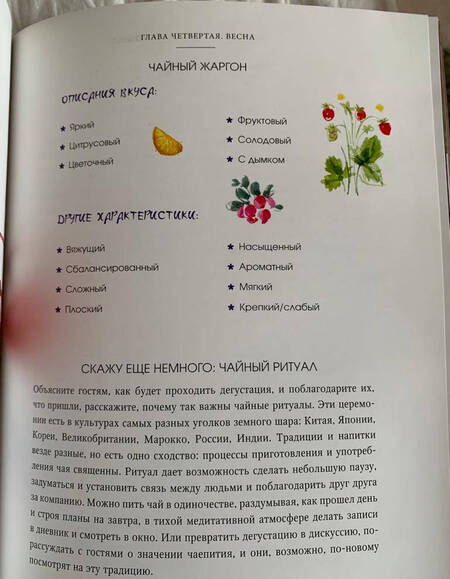 ГЛАВА ЧЕТВЕРТАЯ. ВЕСНА

ЧАЙНЫЙ ЖАРГОН

ОПИСАНИЯ ВКУСА:

★ Яркий
★ Цитрусовый
★ Цветочный

★ Фруктовый
★ Солодовый
★ С дымком

ДРУГИЕ ХАРАКТЕРИСТИКИ:

★ Вяжущий
★ Сбалансированный
★ Сложный
★ Плоский

★ Насыщенный
★ Ароматный
★ Мягкий
★ Крепкий/слабый

СКАЖУ ЕЩЕ НЕМНОГО: ЧАЙНЫЙ РИТУАЛ

Объясните гостям, как будет проходить дегустация, и поблагодарите их, что пришли, расскажите, почему так важны чайные ритуалы. Эти церемонии есть в культурах самых разных уголков земного шара: Китая, Японии, Кореи, Великобритании, Марокко, России, Индии. Традиции и напитки везде разные, но есть одно сходство: процессы приготовления и употребления чая священны. Ритуал дает возможность сделать небольшую паузу, задуматься и установить связь между людьми и поблагодарить друг друга за компанию. Можно пить чай в одиночестве, раздумывая, как прошел день и строя планы на завтра, в тихой медитативной атмосфере делать записи в дневник и смотреть в окно. Или превратить дегустацию в дискуссию, порассуждать с гостями о значении чаепития, и они, возможно, по-новому посмотрят на эту традицию.